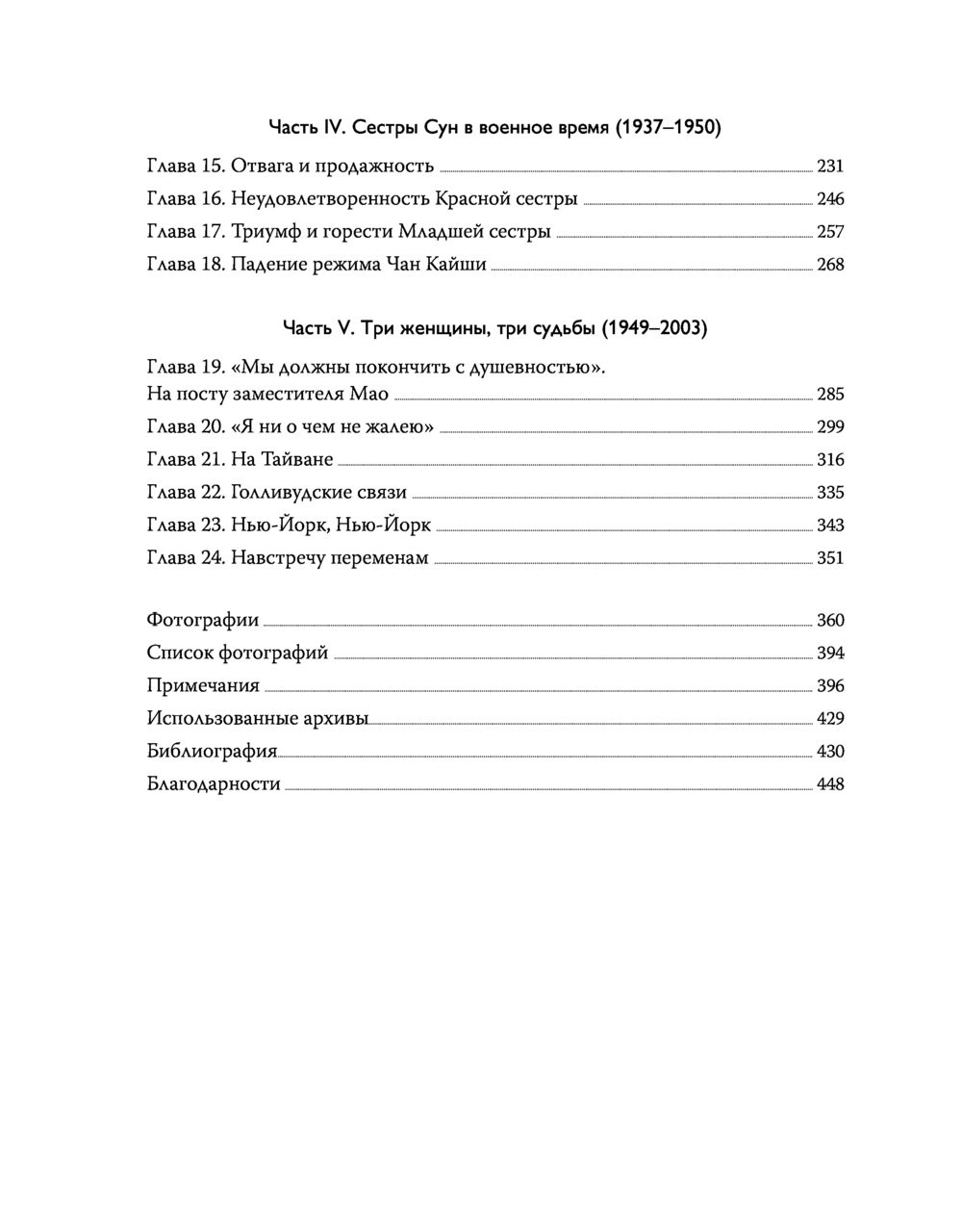 Часть IV. Сестры Сун в военное время (1937–1950)

Глава 15. Отвага и продажность 231
Глава 16. Неудовлетворенность Красной сестры 246
Глава 17. Триумф и горести Младшей сестры 257
Глава 18. Падение режима Чан Кайши 268

Часть V. Три женщины, три судьбы (1949–2003)

Глава 19. «Мы должны покончить с душевностью». На посту заместителя Мао 285
Глава 20. «Я ни о чем не жалею» 299
Глава 21. На Тайване 316
Глава 22. Голливудские связи 335
Глава 23. Нью-Йорк, Нью-Йорк 343
Глава 24. Навстречу переменам 351

Фотографии 360
Список фотографий 394
Примечания 396
Использованные архивы 429
Библиография 430
Благодарности 448